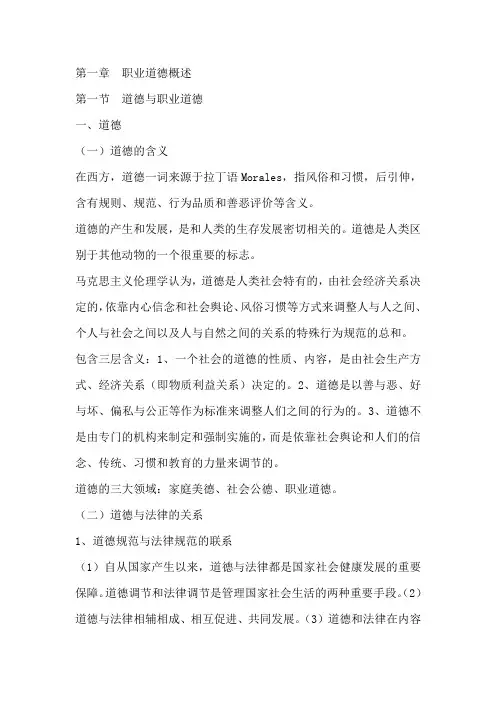 第一章　职业道德概述

第一节　道德与职业道德

一、道德

（一）道德的含义

在西方，道德一词来源于拉丁语 Morales，指风俗和习惯，后引伸，含有规则、规范、行为品质和善恶评价等含义。

道德的产生和发展，是和人类的生存发展密切相关的。道德是人类区别于其他动物的一个很重要的标志。

马克思主义伦理学认为，道德是人类社会特有的，由社会经济关系决定的，依靠内心信念和社会舆论、风俗习惯等方式来调整人与人之间、个人与社会之间以及人与自然之间的关系的特殊行为规范的总和。

包含三层含义：1、一个社会的道德的性质、内容，是由社会生产方式、经济关系（即物质利益关系）决定的。2、道德是以善与恶、好与坏、偏私与公正等作为标准来调整人们之间的行为的。3、道德不是由专门的机构来制定和强制实施的，而是依靠社会舆论和人们的信念、传统、习惯和教育的力量来调节的。

道德的三大领域：家庭美德、社会公德、职业道德。

（二）道德与法律的关系

1、道德规范与法律规范的联系

（1）自从国家产生以来，道德与法律都是国家社会健康发展的重要保障。道德调节和法律调节是管理国家社会生活的两种重要手段。（2）道德与法律相辅相成、相互促进、共同发展。（3）道德和法律在内容